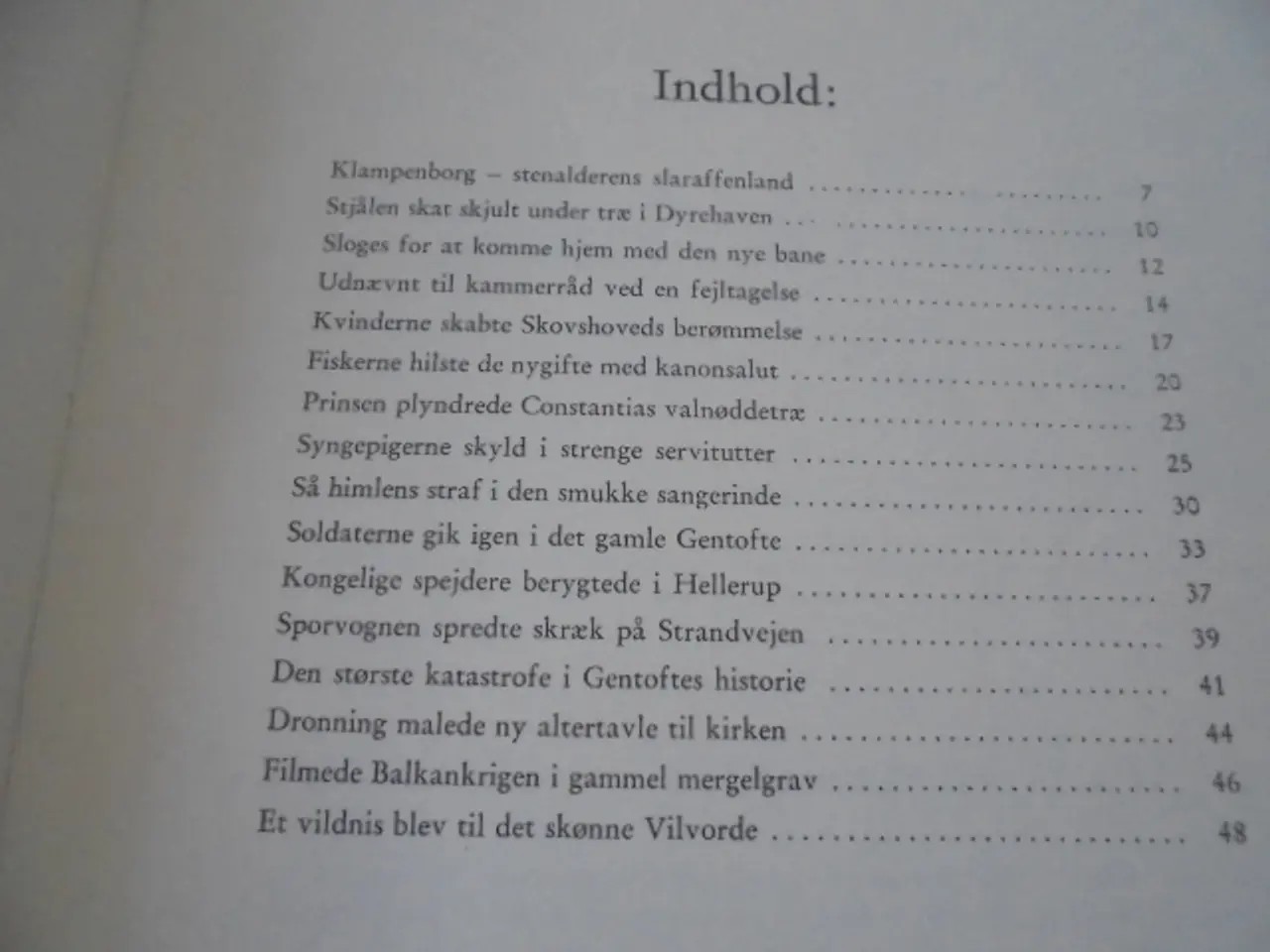 Indhold:

Klampenborg – stenalderens slaraffenland .......... 7
Stjålen skat skjult under træ i Dyrehaven .......... 10
Sloges for at komme hjem med den nye bane .......... 12
Udnævnt til kammerråd ved en fejltagelse .......... 14
Kvinderne skabte Skovshoveds berømmelse .......... 17
Fiskerne hilste de nygifte med kanonsalut .......... 20
Prinsen plyndrede Constantias valnøddetræ .......... 23
Syngepigerne skyld i strenge servitutter .......... 25
Så himlens straf i den smukke sangerinde .......... 30
Soldaterne gik igen i det gamle Gentofte .......... 33
Kongelige spejdere berygtede i Hellerup .......... 37
Sporvognen spredte skræk på Strandvejen .......... 39
Den største katastrofe i Gentoftes historie .......... 41
Dronning malede ny altertavle til kirken .......... 44
Filmede Balkankrigen i gammel mergelgrav .......... 46
Et vildnis blev til det skønne Vilvorde .......... 48